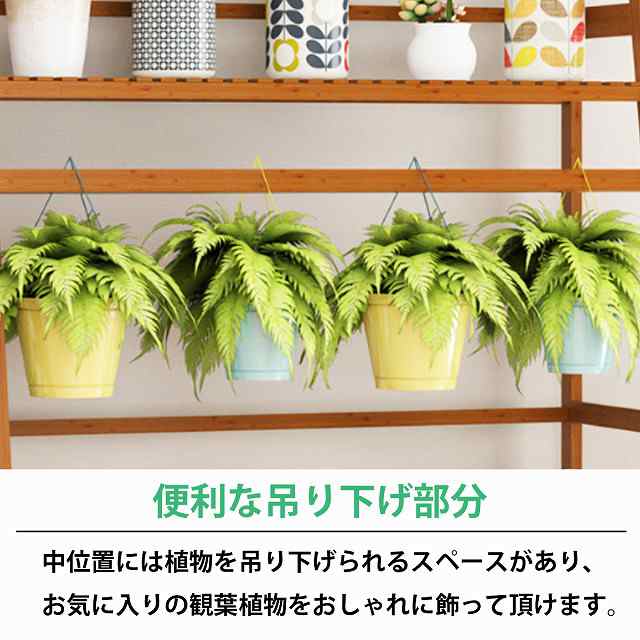 便利な吊り下げ部分

中位置には植物を吊り下げられるスペースがあり、お気に入りの観葉植物をおしゃれに飾って頂けます。